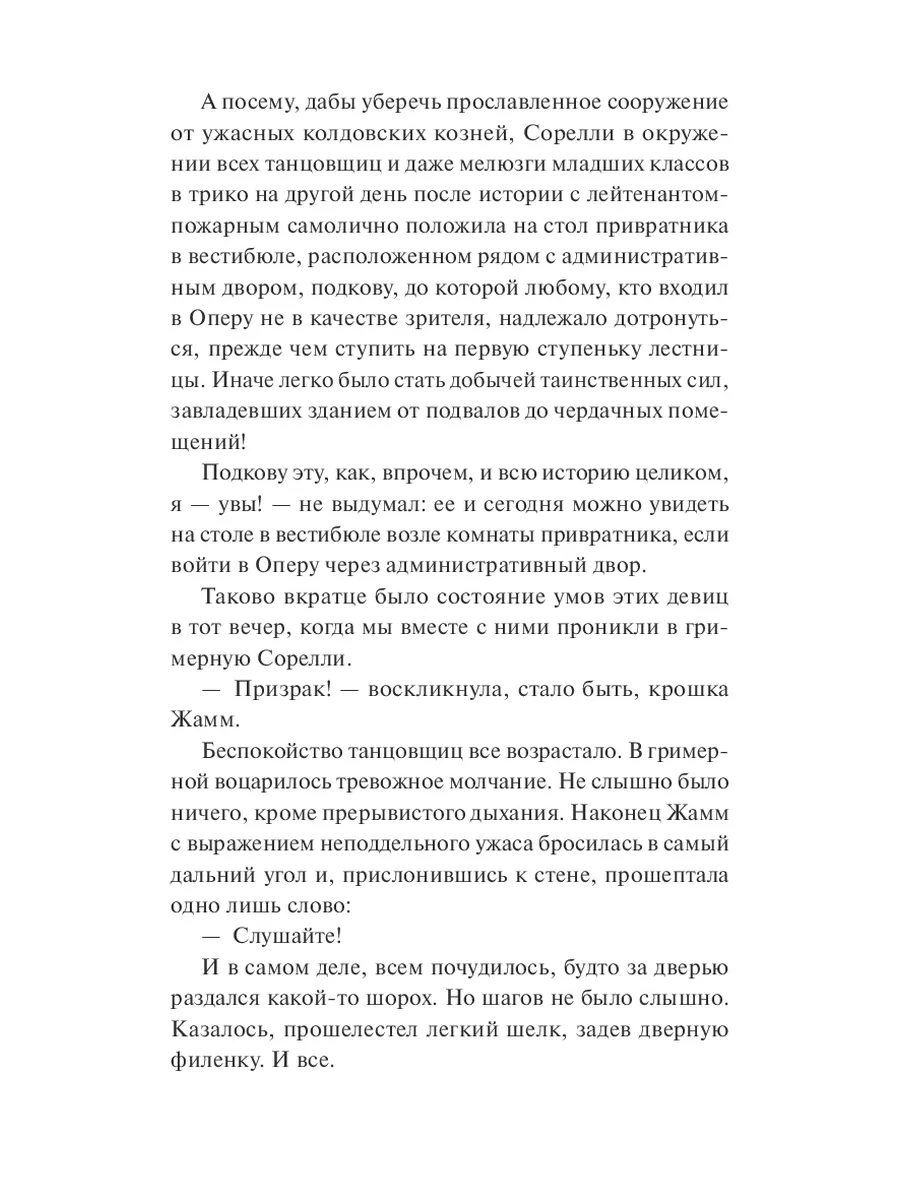 А посему, дабы уберечь прославленное сооружение от ужасных колдовских козней, Сорелли в окружении всех танцовщиц и даже мелюзги младших классов в трико на другой день после истории с лейтенантом-пожарным самолично положила на стол привратника в вестибюле, расположенном рядом с административным двором, подкову, до которой любому, кто входил в Оперу не в качестве зрителя, надлежало дотронуться, прежде чем ступить на первую ступеньку лестницы. Иначе легко было стать добычей таинственных сил, завладевших зданием от подвалов до чердачных помещений!

Подкову эту, как, впрочем, и всю историю целиком, я — увы! — не выдумал: ее и сегодня можно увидеть на столе в вестибюле возле комнаты привратника, если войти в Оперу через административный двор.

Таково вкратце было состояние умов этих девиц в тот вечер, когда мы вместе с ними проникли в гримерную Сорелли.

— Призрак! — воскликнула, стало быть, крошка Жамм.

Беспокойство танцовщиц все возрастало. В гримерной воцарилось тревожное молчание. Не слышно было ничего, кроме прерывистого дыхания. Наконец Жамм с выражением неподдельного ужаса бросилась в самый дальний угол и, прислонившись к стене, прошептала одно лишь слово:

— Слушайте!

И в самом деле, всем почудилось, будто за дверью раздался какой-то шорох. Но шагов не было слышно. Казалось, прошелестел легкий шелк, задев дверную филенку. И все.